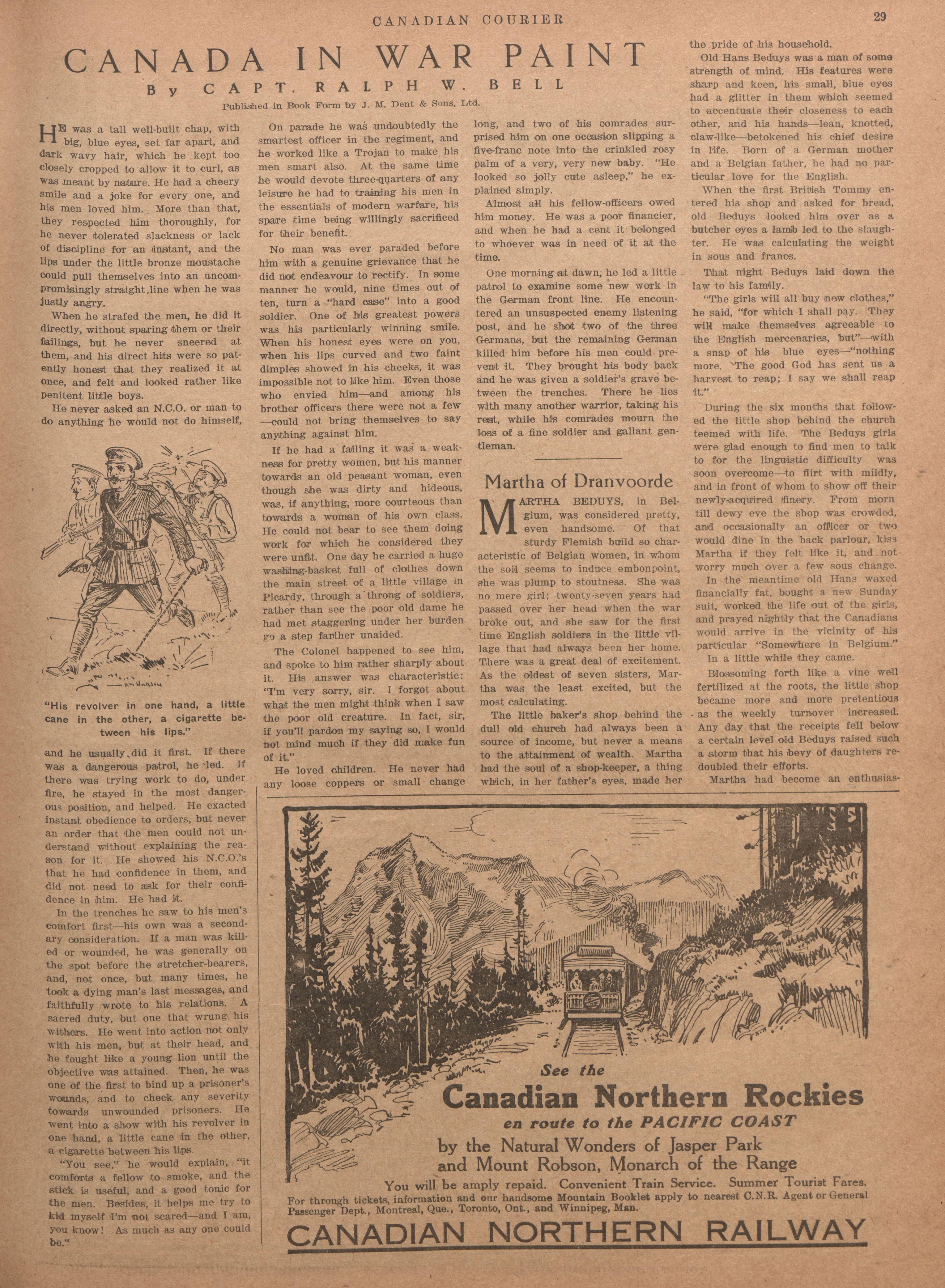 CANADIAN COURIER 29

CANADA IN WAR PAINT

By CAPT. RALPH W. BELL

Published in Book Form by J. M. Dent & Sons, Ltd.

HE was a tall well-built chap, with big, blue eyes, set far apart, and dark wavy hair, which he kept too closely cropped to allow it to curl, as was meant by nature. He had a cheery smile and a joke for every one, and his men loved him. More than that, they respected him thoroughly, for he never tolerated slackness or lack of discipline for an instant, and the lips under the little bronze moustache could pull themselves into an uncompromisingly straight line when he was justly angry.

When he strafed the men, he did it directly, without sparing them or their failings, but he never sneered at them, and his direct hits were so patently honest that they realized it at once, and felt and looked rather like penitent little boys.

He never asked an N.C.O. or man to do anything he would not do himself,

"His revolver in one hand, a little cane in the other, a cigarette between his lips."

and he usually did it first. If there was a dangerous patrol, he led. If there was trying work to do, under fire, he stayed in the most dangerous position, and helped. He exacted instant obedience to orders, but never an order that the men could not understand without explaining the reason for it. He showed his N.C.O.'s that he had confidence in them, and did not need to ask for their confidence in him. He had it.

In the trenches he saw to his men's comfort first—his own was a secondary consideration. If a man was killed or wounded, he was generally on the spot before the stretcher-bearers, and, not once, but many times, he took a dying man's last messages, and faithfully wrote to his relations. A sacred duty, but one that wrung his withers. He went into action not only with his men, but at their head, and he fought like a young lion until the objective was attained. Then, he was one of the first to bind up a prisoner's wounds, and to check any severity towards unwounded prisoners. He went into a show with his revolver in one hand, a little cane in the other, a cigarette between his lips.

"You see," he would explain, "it comforts a fellow to smoke, and the stick is useful, and a good tonic for the men. Besides, it helps me try to kid myself I'm not scared—and I am, you know! As much as any one could be."

On parade he was undoubtedly the smartest officer in the regiment, and he worked like a Trojan to make his men smart also. At the same time he would devote three-quarters of any leisure he had to training his men in the essentials of modern warfare, his spare time being willingly sacrificed for their benefit.

No man was ever paraded before him with a genuine grievance that he did not endeavour to rectify. In some manner he would, nine times out of ten, turn a "hard case" into a good soldier. One of his greatest powers was his particularly winning smile. When his honest eyes were on you, when his lips curved and two faint dimples showed in his cheeks, it was impossible not to like him. Even those who envied him—and among his brother officers there were not a few—could not bring themselves to say anything against him.

If he had a failing it was a weakness for pretty women, but his manner towards an old peasant woman, even though she was dirty and hideous, was, if anything, more courteous than towards a woman of his own class. He could not bear to see them doing work for which he considered they were unfit. One day he carried a huge washing-basket full of clothes down the main street of a little village in Picardy, through a throng of soldiers, rather than see the poor old dame he had met staggering under her burden go a step farther unaided.

The Colonel happened to see him, and spoke to him rather sharply about it. His answer was characteristic: "I'm very sorry, sir. I forgot about what the men might think when I saw the poor old creature. In fact, sir, if you'll pardon my saying so, I would not mind much if they did make fun of it."

He loved children. He never had any loose coppers or small change long, and two of his comrades surprised him on one occasion slipping a five-franc note into the crinkled rosy palm of a very, very new baby. "He looked so jolly cute asleep," he explained simply.

Almost all his fellow-officers owed him money. He was a poor financier, and when he had a cent it belonged to whoever was in need of it at the time.

One morning at dawn, he led a little patrol to examine some new work in the German front line. He encountered an unsuspected enemy listening post, and he shot two of the three Germans, but the remaining German killed him before his men could prevent it. They brought his body back and he was given a soldier's grave between the trenches. There he lies with many another warrior, taking his rest, while his comrades mourn the loss of a fine soldier and gallant gentleman.

Martha of Dranvoorde

MARTHA BEDUYS, in Belgium, was considered pretty, even handsome. Of that sturdy Flemish build so characteristic of Belgian women, in whom the soil seems to induce embonpoint, she was plump to stoutness. She was no mere girl; twenty-seven years had passed over her head when the war broke out, and she saw for the first time English soldiers in the little village that had always been her home. There was a great deal of excitement. As the oldest of seven sisters, Martha was the least excited, but the most calculating.

The little baker's shop behind the dull old church had always been a source of income, but never a means to the attainment of wealth. Martha had the soul of a shop-keeper, a thing which, in her father's eyes, made her the pride of his household.

Old Hans Beduys was a man of some strength of mind. His features were sharp and keen, his small, blue eyes had a glitter in them which seemed to accentuate their closeness to each other, and his hands—lean, knotted, claw-like—betokened his chief desire in life. Born of a German mother and a Belgian father, he had no particular love for the English.

When the first British Tommy entered his shop and asked for bread, old Beduys looked him over as a butcher eyes a lamb led to the slaughter. He was calculating the weight in sous and francs.

That night Beduys laid down the law to his family.

"The girls will all buy new clothes," he said, "for which I shall pay. They will make themselves agreeable to the English mercenaries, but"—with a snap of his blue eyes—"nothing more. The good God has sent us a harvest to reap; I say we shall reap it."

During the six months that followed the little shop behind the church teemed with life. The Beduys girls were glad enough to find men to talk to for the linguistic difficulty was soon overcome—to flirt with mildly, and in front of whom to show off their newly-acquired finery. From morn till dewy eve the shop was crowded, and occasionally an officer or two would dine in the back parlour, kiss Martha if they felt like it, and not worry much over a few sous change.

In the meantime old Hans waxed financially fat, bought a new Sunday suit, worked the life out of the girls, and prayed nightly that the Canadians would arrive in the vicinity of his particular "Somewhere in Belgium."

In a little while they came.

Blossoming forth like a vine well fertilized at the roots, the little shop became more and more pretentious as the weekly turnover increased. Any day that the receipts fell below a certain level old Beduys raised such a storm that his bevy of daughters redoubled their efforts.

Martha had become an enthusias-

See the
Canadian Northern Rockies
en route to the PACIFIC COAST
by the Natural Wonders of Jasper Park and Mount Robson, Monarch of the Range
You will be amply repaid. Convenient Train Service. Summer Tourist Fares.
For through tickets, information and our handsome Mountain Booklet apply to nearest C.N.R. Agent or General Passenger Dept., Montreal, Que., Toronto, Ont., and Winnipeg, Man.
CANADIAN NORTHERN RAILWAY